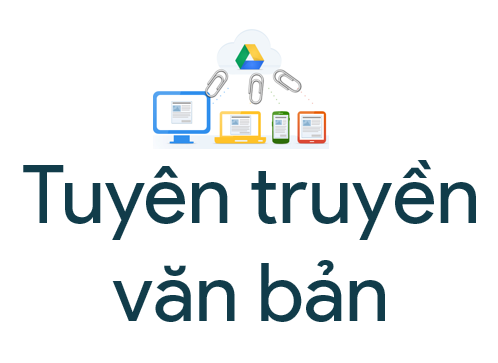 Tuyên truyền văn bản